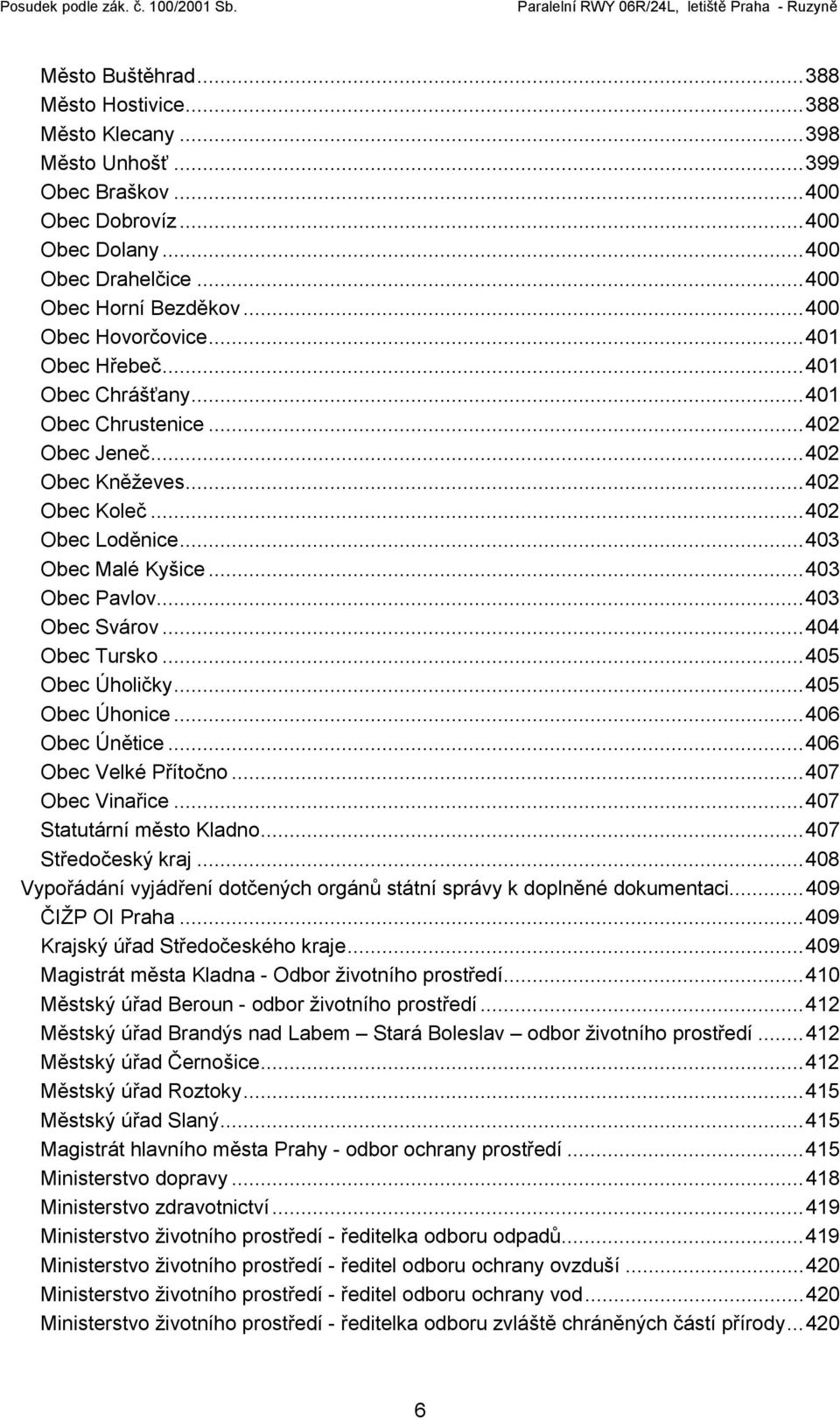 Posudek podle zák. č. 100/2001 Sb. Paralelní RWY 06R/24L, letiště Praha - Ruzyně

Město Buštěhrad...388
Město Hostivice...388
Město Klecany...398
Město Unhošť...399
Obec Braškov...400
Obec Dobrovíz...400
Obec Dolany...400
Obec Drahelčice...400
Obec Horní Bezděkov...400
Obec Hovorčovice...401
Obec Hřebeč...401
Obec Chrášťany...401
Obec Chrustenice...402
Obec Jeneč...402
Obec Kněževes...402
Obec Koleč...402
Obec Loděnice...403
Obec Malé Kyšice...403
Obec Pavlov...403
Obec Svárov...404
Obec Tursko...405
Obec Úholičky...405
Obec Úhonice...406
Obec Únětice...406
Obec Velké Přítočno...407
Obec Vinařice...407
Statutární město Kladno...407
Středočeský kraj...408
Vypořádání vyjádření dotčených orgánů státní správy k doplněné dokumentaci...409
ČIŽP OI Praha...409
Krajský úřad Středočeského kraje...409
Magistrát města Kladna - Odbor životního prostředí...410
Městský úřad Beroun - odbor životního prostředí...412
Městský úřad Brandýs nad Labem – Stará Boleslav – odbor životního prostředí...412
Městský úřad Černošice...412
Městský úřad Roztoky...415
Městský úřad Slaný...415
Magistrát hlavního města Prahy - odbor ochrany prostředí...415
Ministerstvo dopravy...418
Ministerstvo zdravotnictví...419
Ministerstvo životního prostředí - ředitelka odboru odpadů...419
Ministerstvo životního prostředí - ředitel odboru ochrany ovzduší...420
Ministerstvo životního prostředí - ředitel odboru ochrany vod...420
Ministerstvo životního prostředí - ředitelka odboru zvláště chráněných částí přírody...420

6